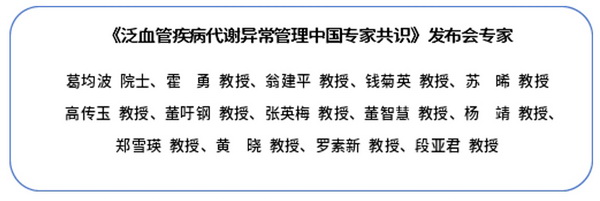 《泛血管疾病代谢异常管理中国专家共识》发布会专家

葛均波 院士、霍　勇 教授、翁建平 教授、钱菊英 教授、苏　晞 教授
高传玉 教授、董吁钢 教授、张英梅 教授、董智慧 教授、杨　靖 教授、
郑雪瑛 教授、黄　晓 教授、罗素新 教授、段亚君 教授